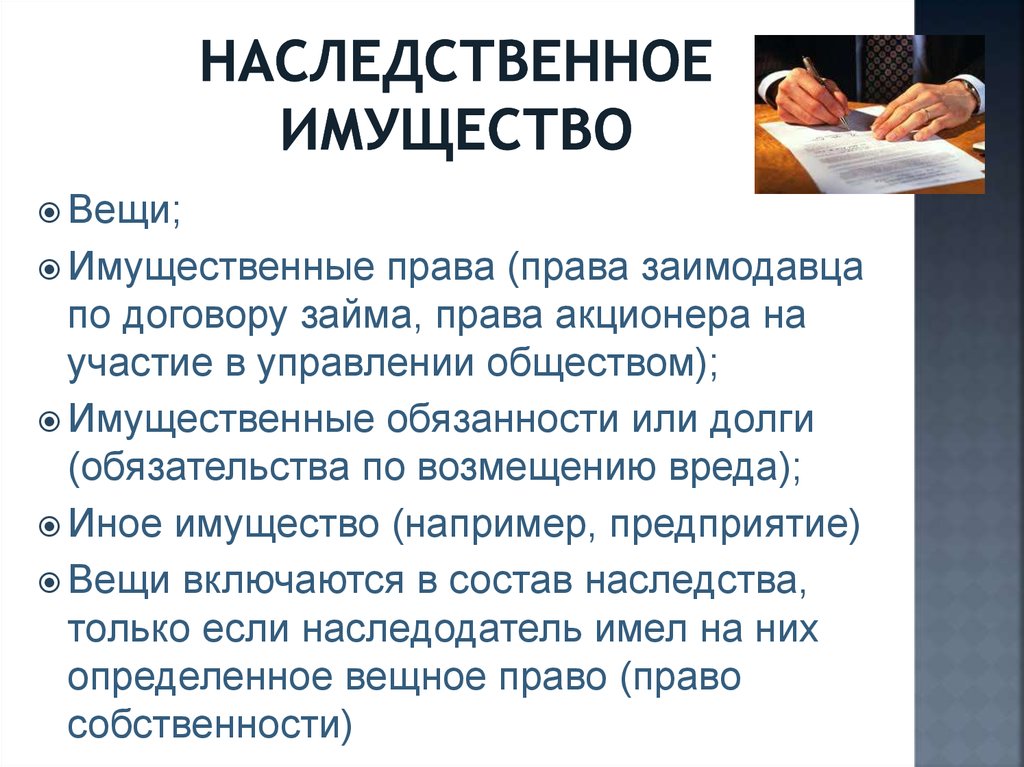 НАСЛЕДСТВЕННОЕ ИМУЩЕСТВО

Вещи;

Имущественные права (права заимодавца по договору займа, права акционера на участие в управлении обществом);

Имущественные обязанности или долги (обязательства по возмещению вреда);

Иное имущество (например, предприятие)

Вещи включаются в состав наследства, только если наследодатель имел на них определенное вещное право (право собственности)